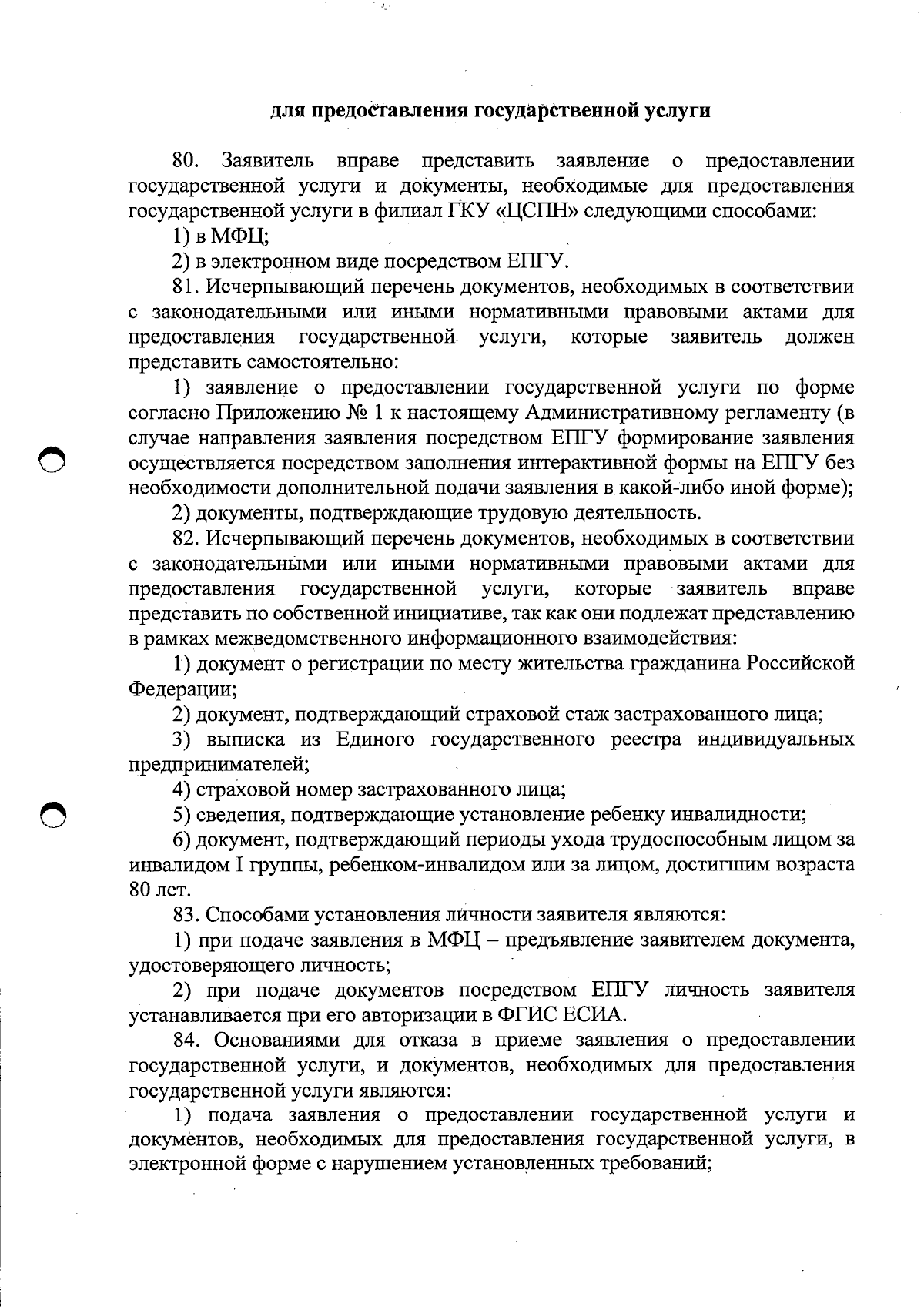 для предоставления государственной услуги

80. Заявитель вправе представить заявление о предоставлении государственной услуги и документы, необходимые для предоставления государственной услуги в филиал ГКУ «ЦСПН» следующими способами:

1) в МФЦ;

2) в электронном виде посредством ЕПГУ.

81. Исчерпывающий перечень документов, необходимых в соответствии с законодательными или иными нормативными правовыми актами для предоставления государственной услуги, которые заявитель должен представить самостоятельно:

1) заявление о предоставлении государственной услуги по форме согласно Приложению № 1 к настоящему Административному регламенту (в случае направления заявления посредством ЕПГУ формирование заявления осуществляется посредством заполнения интерактивной формы на ЕПГУ без необходимости дополнительной подачи заявления в какой-либо иной форме);

2) документы, подтверждающие трудовую деятельность.

82. Исчерпывающий перечень документов, необходимых в соответствии с законодательными или иными нормативными правовыми актами для предоставления государственной услуги, которые заявитель вправе представить по собственной инициативе, так как они подлежат представлению в рамках межведомственного информационного взаимодействия:

1) документ о регистрации по месту жительства гражданина Российской Федерации;

2) документ, подтверждающий страховой стаж застрахованного лица;

3) выписка из Единого государственного реестра индивидуальных предпринимателей;

4) страховой номер застрахованного лица;

5) сведения, подтверждающие установление ребенку инвалидности;

6) документ, подтверждающий периоды ухода трудоспособным лицом за инвалидом I группы, ребенком-инвалидом или за лицом, достигшим возраста 80 лет.

83. Способами установления личности заявителя являются:

1) при подаче заявления в МФЦ – предъявление заявителем документа, удостоверяющего личность;

2) при подаче документов посредством ЕПГУ личность заявителя устанавливается при его авторизации в ФГИС ЕСИА.

84. Основаниями для отказа в приеме заявления о предоставлении государственной услуги, и документов, необходимых для предоставления государственной услуги являются:

1) подача заявления о предоставлении государственной услуги и документов, необходимых для предоставления государственной услуги, в электронной форме с нарушением установленных требований;